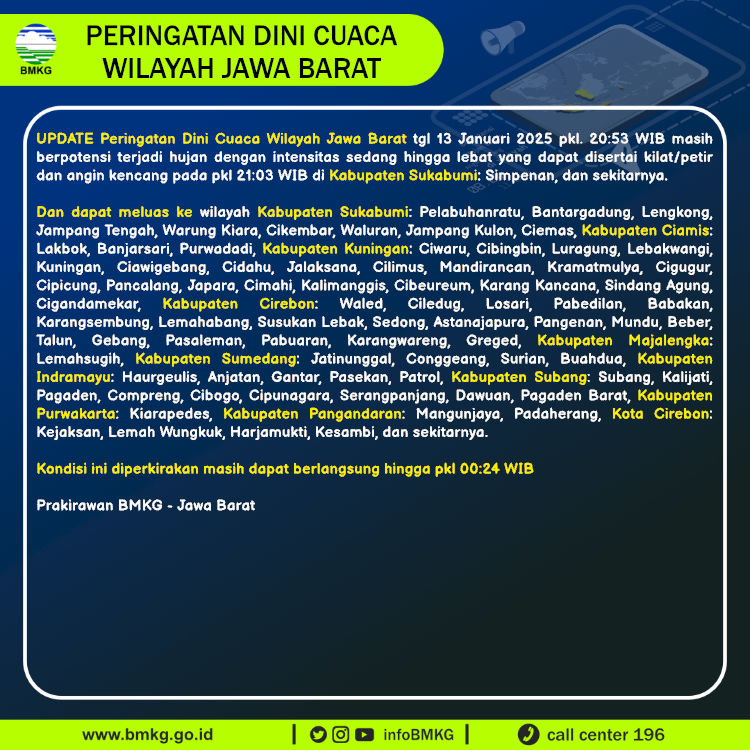 BMKG

PERINGATAN DINI CUACA WILAYAH JAWA BARAT

UPDATE Peringatan Dini Cuaca Wilayah Jawa Barat tgl 13 Januari 2025 pkl. 20:53 WIB masih berpotensi terjadi hujan dengan intensitas sedang hingga lebat yang dapat disertai kilat/petir dan angin kencang pada pkl 21:03 WIB di Kabupaten Sukabumi: Simpenan, dan sekitarnya.

Dan dapat meluas ke wilayah Kabupaten Sukabumi: Pelabuhanratu, Bantargadung, Lengkong, Jampang Tengah, Warung Kiara, Cikembar, Waluran, Jampang Kulon, Ciemas, Kabupaten Ciamis: Lakbok, Banjarsari, Purwadadi, Kabupaten Kuningan: Ciwaru, Cibingbin, Luragung, Lebakwangi, Kuningan, Ciawigebang, Cidahu, Jalaksana, Cilimus, Mandirancan, Kramatmulya, Cigugur, Cipicung, Pancalang, Japara, Cimahi, Kalimanggis, Cibeureum, Karang Kancana, Sindang Agung, Cigandamekar, Kabupaten Cirebon: Waled, Ciledug, Losari, Pabedilan, Babakan, Karangsembung, Lemahabang, Susukan Lebak, Sedong, Astanajapura, Pangenan, Mundu, Beber, Talun, Gebang, Pasaleman, Pabuaran, Karangwareng, Greged, Kabupaten Majalengka: Lemahsugih, Kabupaten Sumedang: Jatinunggal, Conggeang, Surian, Buahdua, Kabupaten Indramayu: Haurgeulis, Anjatan, Gantar, Pasekan, Patrol, Kabupaten Subang: Subang, Kalijati, Pagaden, Compreng, Cibogo, Cipunagara, Serangpanjang, Dawuan, Pagaden Barat, Kabupaten Purwakarta: Kiarapedes, Kabupaten Pangandaran: Mangunjaya, Padaherang, Kota Cirebon: Kejaksan, Lemah Wungkuk, Harjamukti, Kesambi, dan sekitarnya.

Kondisi ini diperkirakan masih dapat berlangsung hingga pkl 00:24 WIB

Prakirawan BMKG - Jawa Barat

www.bmkg.go.id | infoBMKG | call center 196